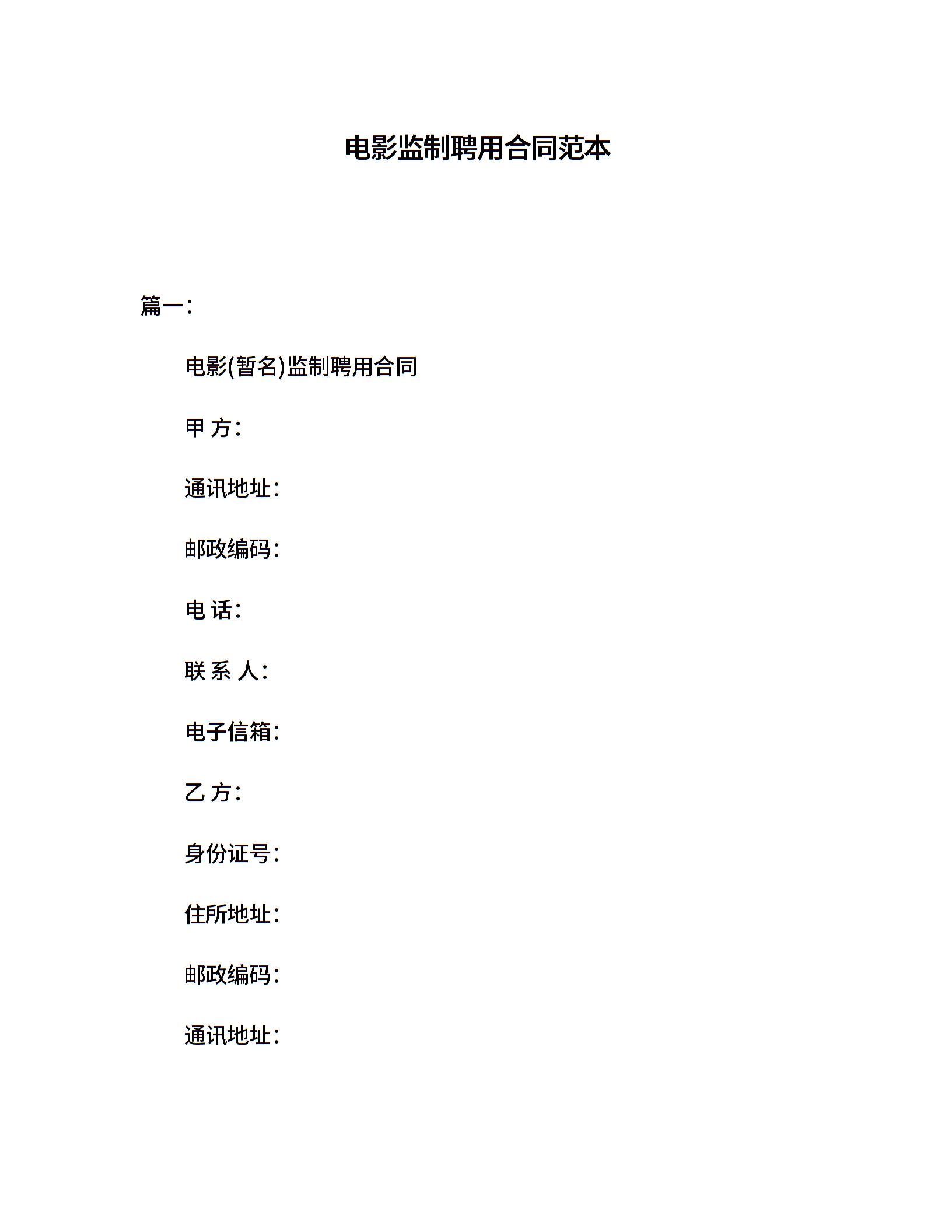 电影监制聘用合同范本

篇一:

电影(暂名)监制聘用合同

甲 方:

通讯地址:

邮政编码:

电 话:

联 系 人:

电子信箱:

乙 方:

身份证号:

住所地址:

邮政编码:

通讯地址: